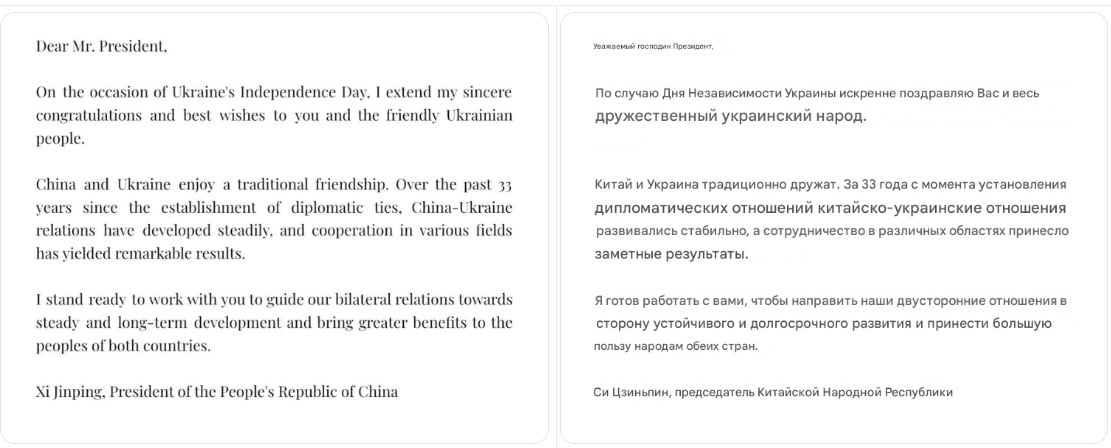 Dear Mr. President,

On the occasion of Ukraine's Independence Day, I extend my sincere congratulations and best wishes to you and the friendly Ukrainian people.

China and Ukraine enjoy a traditional friendship. Over the past 33 years since the establishment of diplomatic ties, China-Ukraine relations have developed steadily, and cooperation in various fields has yielded remarkable results.

I stand ready to work with you to guide our bilateral relations towards steady and long-term development and bring greater benefits to the peoples of both countries.

Xi Jinping, President of the People's Republic of China

Уважаемый господин Президент,

По случаю Дня Независимости Украины искренне поздравляю Вас и весь дружественный украинский народ.

Китай и Украина традиционно дружат. За 33 года с момента установления дипломатических отношений китайско-украинские отношения развивались стабильно, а сотрудничество в различных областях принесло заметные результаты.

Я готов работать с вами, чтобы направить наши двусторонние отношения в сторону устойчивого и долгосрочного развития и принести большую пользу народам обеих стран.

Си Цзиньпин, председатель Китайской Народной Республики